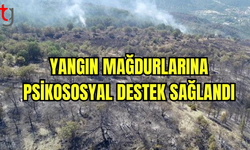 tg

YANGIN MAĞDURLARINA PSİKOSOSYAL DESTEK SAĞLANDI